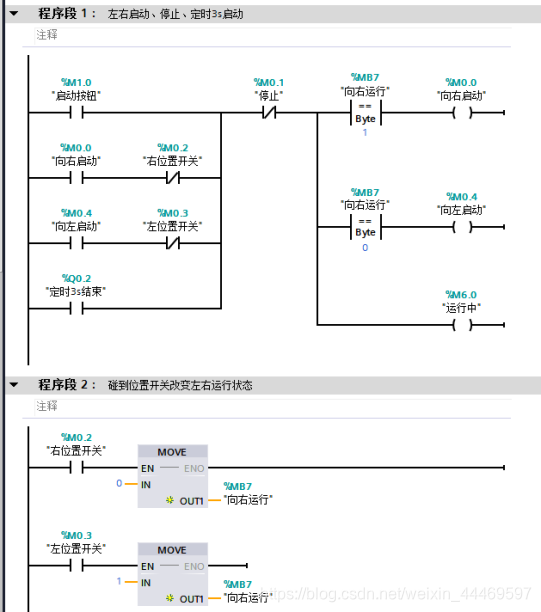 程序段 1： 左右启动、停止、定时3s启动

注释

%M1.0
"启动按钮"

%M0.1
"停止"

%MB7
"向右运行"
==
Byte
1

%M0.0
"向右启动"

%M0.0
"向右启动"

%M0.2
"右位置开关"

%MB7
"向右运行"
==
Byte
0

%M0.4
"向左启动"

%M0.4
"向左启动"

%M0.3
"左位置开关"

%Q0.2
"定时3s结束"

%M6.0
"运行中"

程序段 2： 碰到位置开关改变左右运行状态

注释

%M0.2
"右位置开关"

MOVE
EN
ENO
0
IN
OUT1
%MB7
"向右运行"

%M0.3
"左位置开关"

MOVE
EN
ENO
1
IN
OUT1
%MB7
"向右运行"

https://blog.csdn.net/weixin_44469597